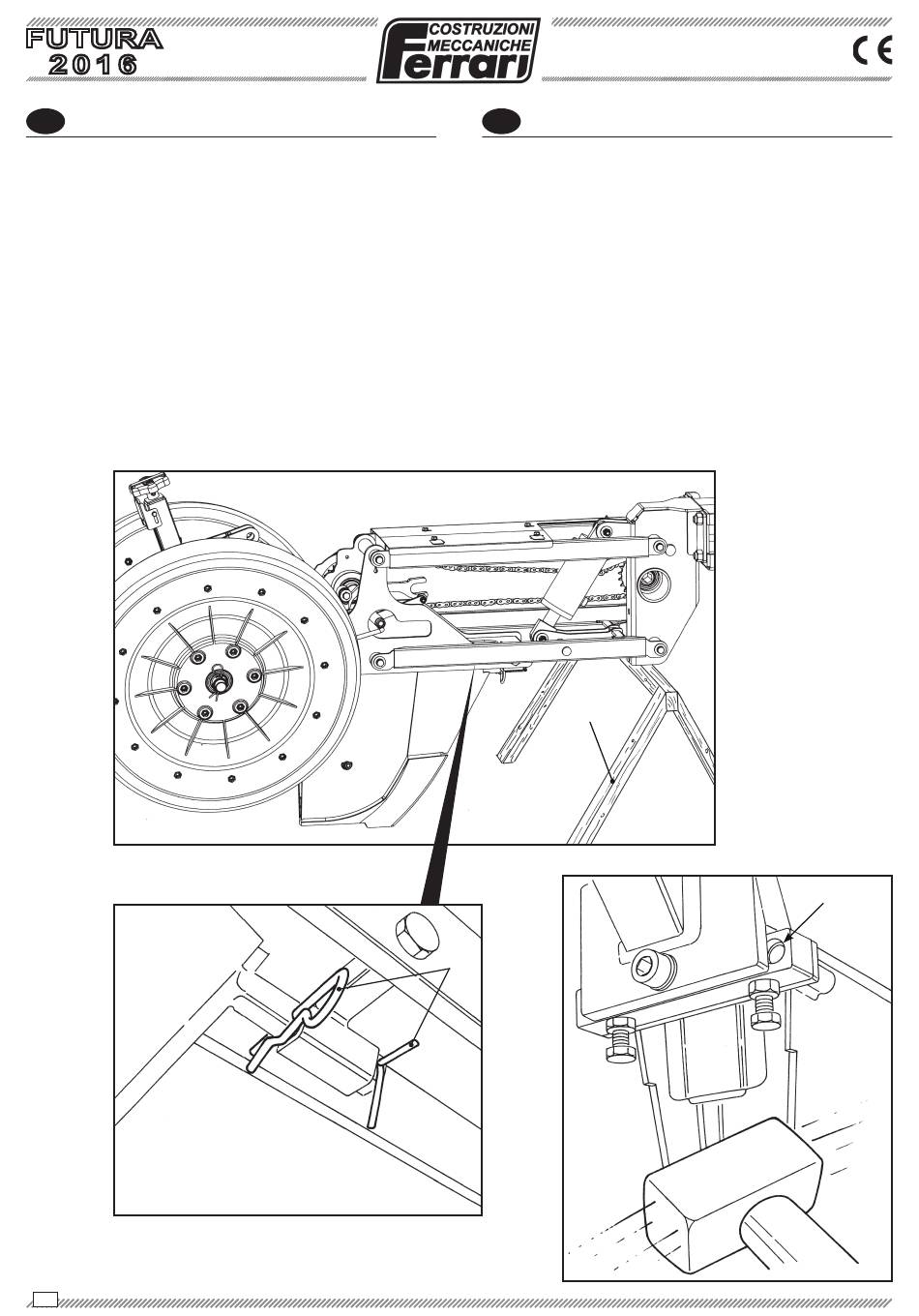 FUTURA 2016

COSTRUZIONI MECCANICHE Ferrari

CE